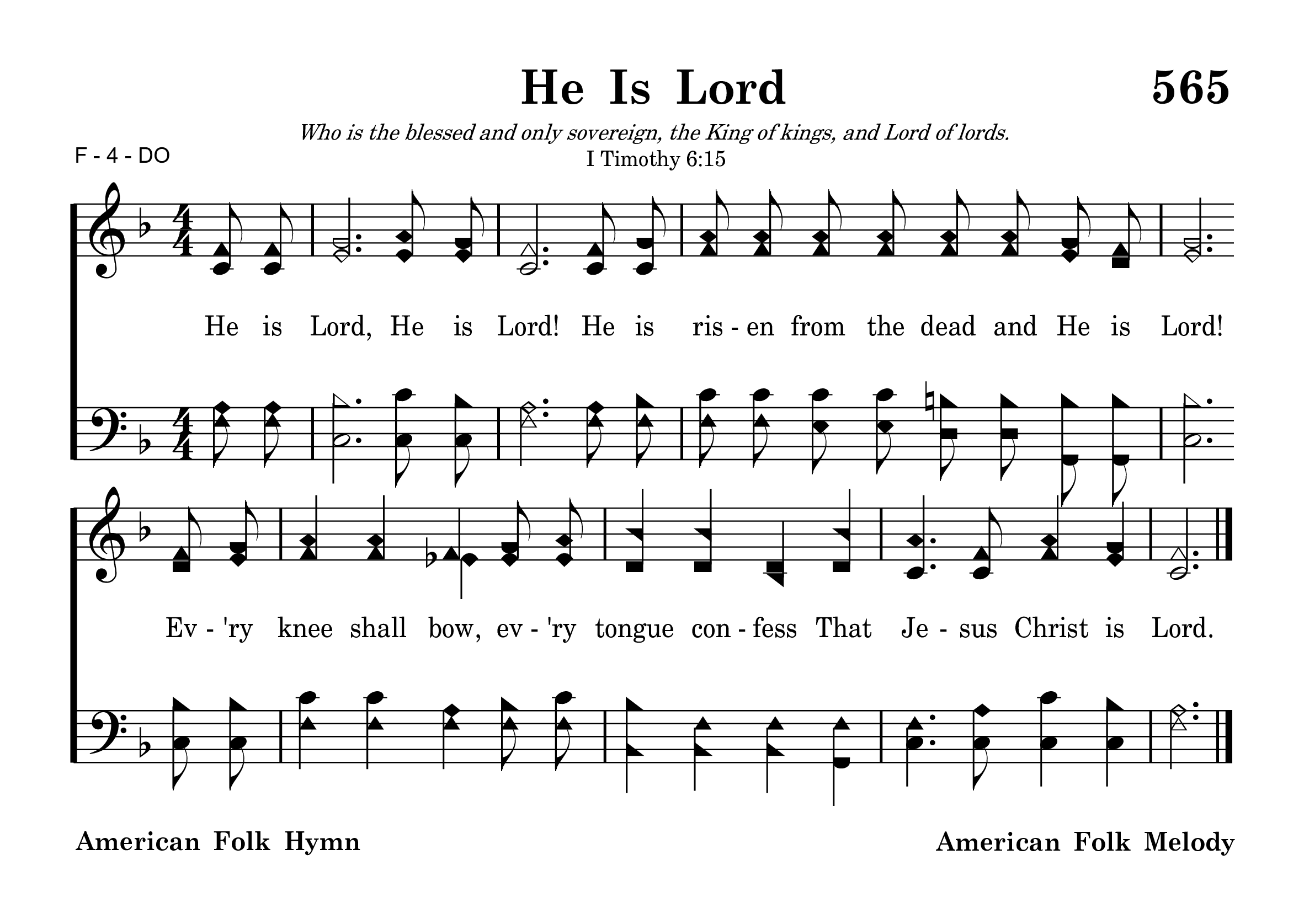 He Is Lord

565

Who is the blessed and only sovereign, the King of kings, and Lord of lords.
I Timothy 6:15

F - 4 - DO

He is Lord, He is Lord! He is ris - en from the dead and He is Lord!

Ev - 'ry knee shall bow, ev - 'ry tongue con - fess That Je - sus Christ is Lord.

American Folk Hymn

American Folk Melody